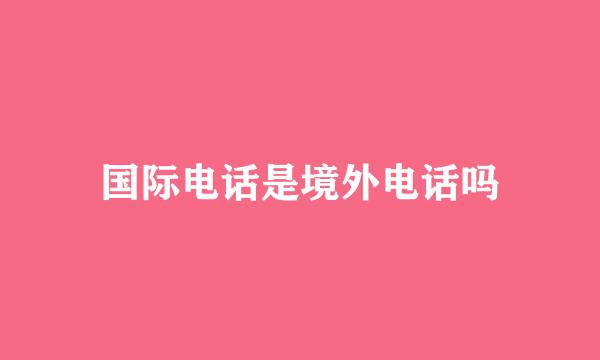 国际电话是境外电话吗